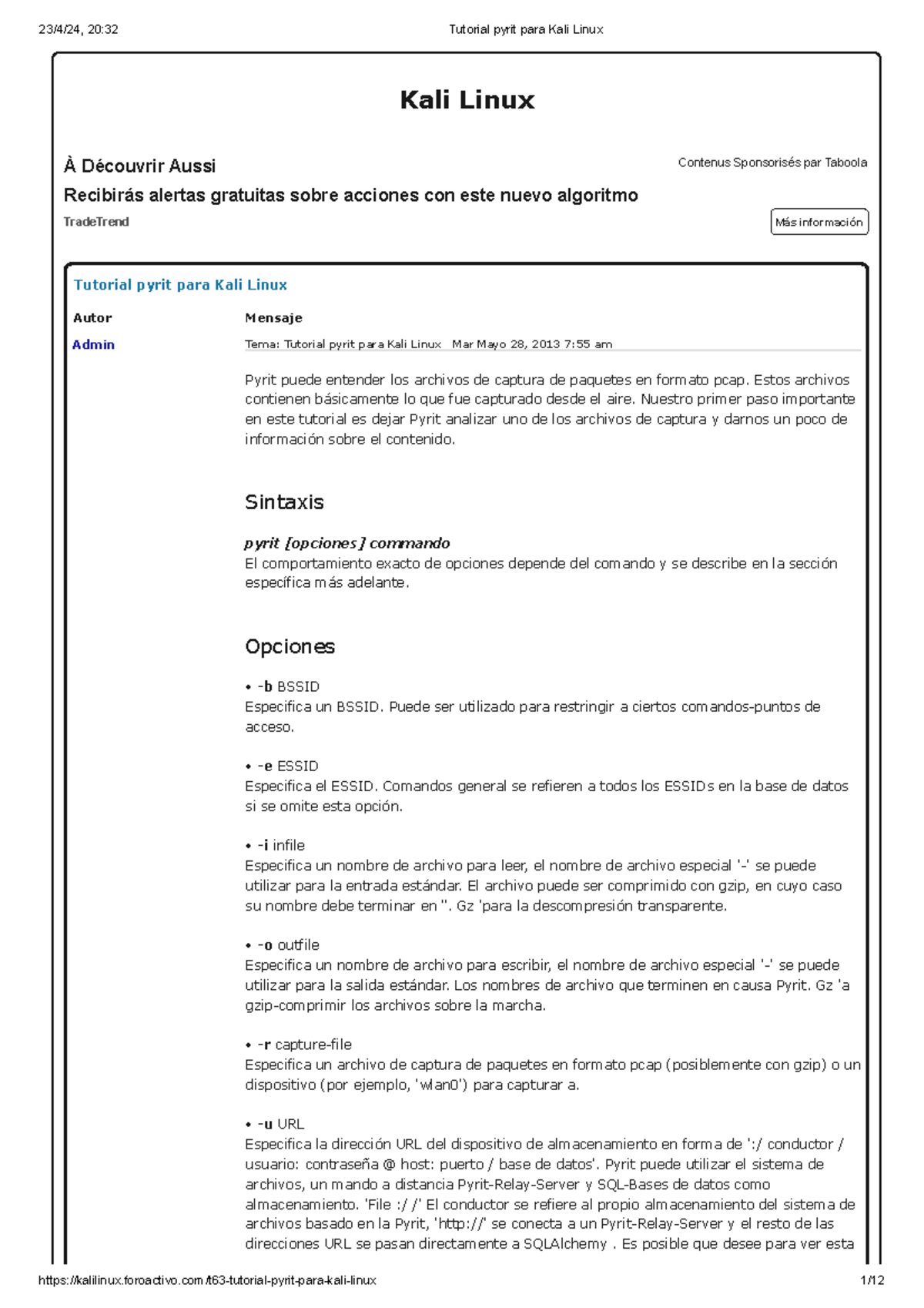 23/4/24, 20:32 Tutorial pyrit para Kali Linux

Kali Linux

À Découvrir Aussi

Contenus Sponsorisés par Taboola

Recibirás alertas gratuitas sobre acciones con este nuevo algoritmo

TradeTrend

Más información

Tutorial pyrit para Kali Linux

Autor

Mensaje

Admin

Tema: Tutorial pyrit para Kali Linux Mar Mayo 28, 2013 7:55 am

Pyrit puede entender los archivos de captura de paquetes en formato pcap. Estos archivos contienen básicamente lo que fue capturado desde el aire. Nuestro primer paso importante en este tutorial es dejar Pyrit analizar uno de los archivos de captura y darnos un poco de información sobre el contenido.

Sintaxis

pyrit [opciones] commando
El comportamiento exacto de opciones depende del comando y se describe en la sección específica más adelante.

Opciones

• -b BSSID
Especifica un BSSID. Puede ser utilizado para restringir a ciertos comandos-puntos de acceso.

• -e ESSID
Especifica el ESSID. Comandos general se refieren a todos los ESSIDs en la base de datos si se omite esta opción.

• -i infile
Especifica un nombre de archivo para leer, el nombre de archivo especial '-' se puede utilizar para la entrada estándar. El archivo puede ser comprimido con gzip, en cuyo caso su nombre debe terminar en ''. Gz 'para la descompresión transparente.

• -o outfile
Especifica un nombre de archivo para escribir, el nombre de archivo especial '-' se puede utilizar para la salida estándar. Los nombres de archivo que terminen en causa Pyrit. Gz 'a gzip-comprimir los archivos sobre la marcha.

• -r capture-file
Especifica un archivo de captura de paquetes en formato pcap (posiblemente con gzip) o un dispositivo (por ejemplo, 'wlan0') para capturar a.

• -u URL
Especifica la dirección URL del dispositivo de almacenamiento en forma de ':/ conductor / usuario: contraseña @ host: puerto / base de datos'. Pyrit puede utilizar el sistema de archivos, un mando a distancia Pyrit-Relay-Server y SQL-Bases de datos como almacenamiento. 'File :/ /' El conductor se refiere al propio almacenamiento del sistema de archivos basado en la Pyrit, 'http://' se conecta a un Pyrit-Relay-Server y el resto de las direcciones URL se pasan directamente a SQLAlchemy . Es posible que desee para ver esta

https://kalilinux.foroactivo.com/t63-tutorial-pyrit-para-kali-linux 1/12